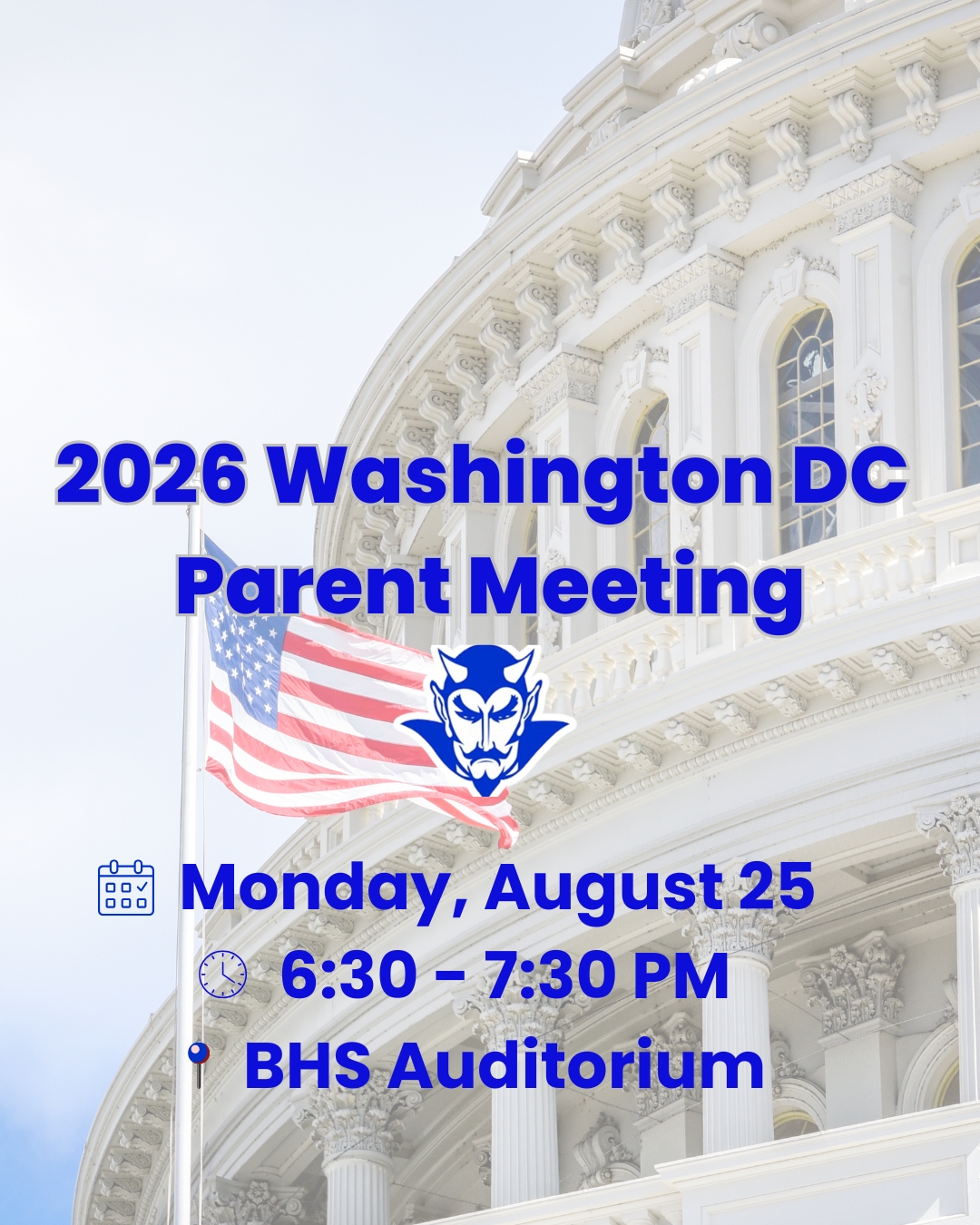 2026 Washington DC
Parent Meeting

Monday, August 25
6:30 - 7:30 PM
BHS Auditorium